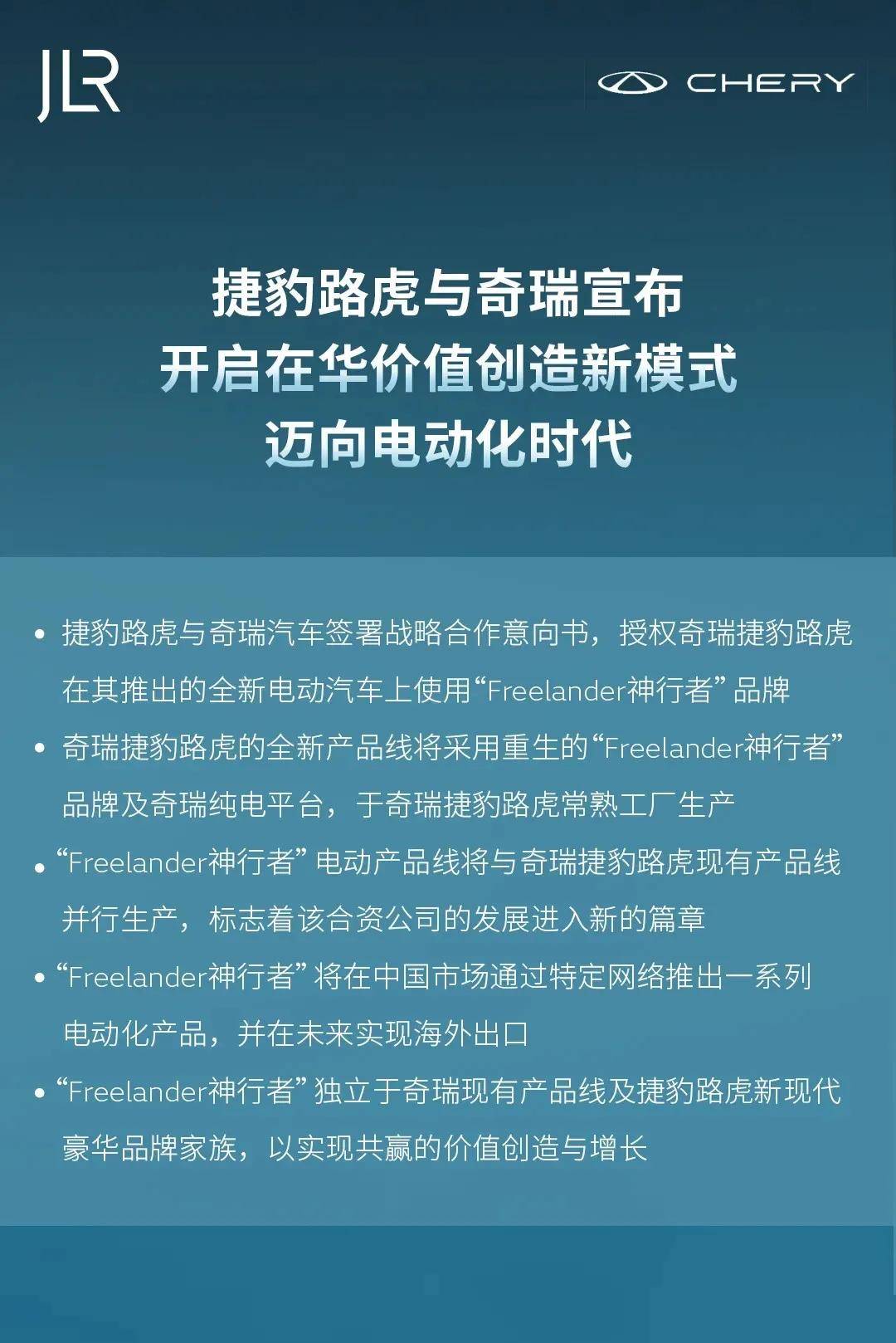 JLR

CHERY

捷豹路虎与奇瑞宣布
开启在华价值创造新模式
迈向电动化时代

• 捷豹路虎与奇瑞汽车签署战略合作意向书，授权奇瑞捷豹路虎在其推出的全新电动汽车上使用“Freelander神行者”品牌

• 奇瑞捷豹路虎的全新产品线将采用重生的“Freelander神行者”品牌及奇瑞纯电平台，于奇瑞捷豹路虎常熟工厂生产

• “Freelander神行者”电动产品线将与奇瑞捷豹路虎现有产品线并行生产，标志着该合资公司的发展进入新的篇章

• “Freelander神行者”将在中国市场通过特定网络推出一系列电动化产品，并在未来实现海外出口

• “Freelander神行者”独立于奇瑞现有产品线及捷豹路虎新现代豪华品牌家族，以实现共赢的价值创造与增长